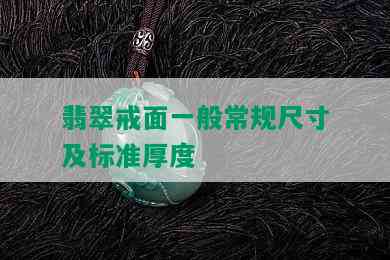 翡翠戒面一般常规尺寸及标准厚度